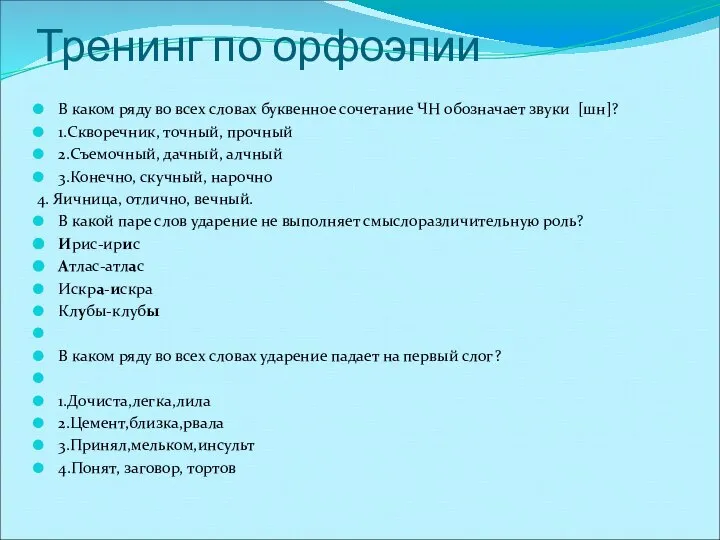 Тренинг по орфоэпии

В каком ряду во всех словах буквенное сочетание ЧН обозначает звуки [шн]?
1.Скворечник, точный, прочный
2.Съемочный, дачный, алчный
3.Конечно, скучный, нарочно
4. Яичница, отлично, вечный.
В какой паре слов ударение не выполняет смыслоразличительную роль?
Ирис-ирис
Атлас-атлас
Искра-искра
Клубы-клубы

В каком ряду во всех словах ударение падает на первый слог?

1.Дочиста,легка,лила
2.Цемент,близка,рвала
3.Принял,мельком,инсульт
4.Понят, заговор, тортов